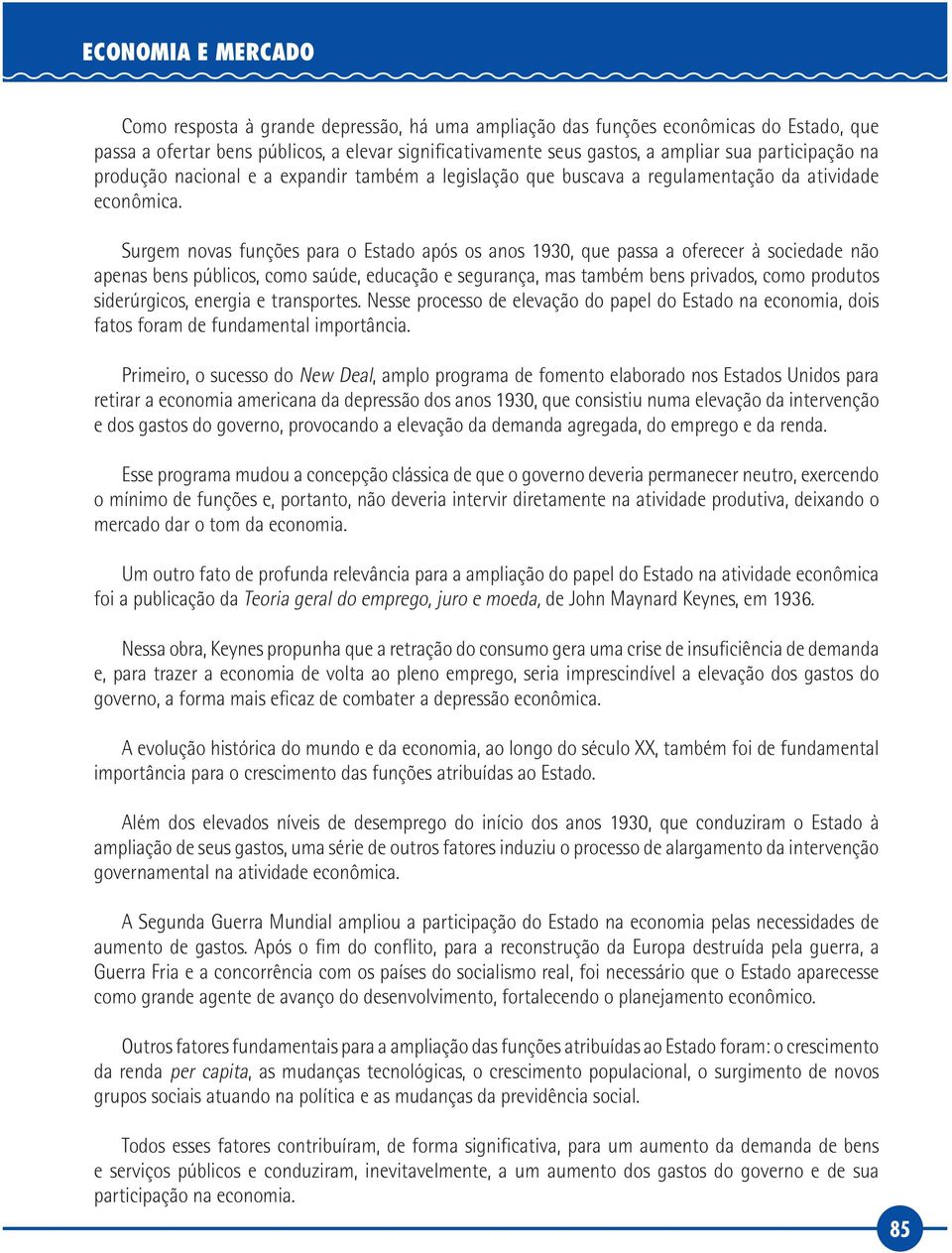 ECONOMIA E MERCADO

Como resposta à grande depressão, há uma ampliação das funções econômicas do Estado, que passa a ofertar bens públicos, a elevar significativamente seus gastos, a ampliar sua participação na produção nacional e a expandir também a legislação que buscava a regulamentação da atividade econômica.

Surgem novas funções para o Estado após os anos 1930, que passa a oferecer à sociedade não apenas bens públicos, como saúde, educação e segurança, mas também bens privados, como produtos siderúrgicos, energia e transportes. Nesse processo de elevação do papel do Estado na economia, dois fatos foram de fundamental importância.

Primeiro, o sucesso do New Deal, amplo programa de fomento elaborado nos Estados Unidos para retirar a economia americana da depressão dos anos 1930, que consistiu numa elevação da intervenção e dos gastos do governo, provocando a elevação da demanda agregada, do emprego e da renda.

Esse programa mudou a concepção clássica de que o governo deveria permanecer neutro, exercendo o mínimo de funções e, portanto, não deveria intervir diretamente na atividade produtiva, deixando o mercado dar o tom da economia.

Um outro fato de profunda relevância para a ampliação do papel do Estado na atividade econômica foi a publicação da Teoria geral do emprego, juro e moeda, de John Maynard Keynes, em 1936.

Nessa obra, Keynes propunha que a retração do consumo gera uma crise de insuficiência de demanda e, para trazer a economia de volta ao pleno emprego, seria imprescindível a elevação dos gastos do governo, a forma mais eficaz de combater a depressão econômica.

A evolução histórica do mundo e da economia, ao longo do século XX, também foi de fundamental importância para o crescimento das funções atribuídas ao Estado.

Além dos elevados níveis de desemprego do início dos anos 1930, que conduziram o Estado à ampliação de seus gastos, uma série de outros fatores induziu o processo de alargamento da intervenção governamental na atividade econômica.

A Segunda Guerra Mundial ampliou a participação do Estado na economia pelas necessidades de aumento de gastos. Após o fim do conflito, para a reconstrução da Europa destruída pela guerra, a Guerra Fria e a concorrência com os países do socialismo real, foi necessário que o Estado aparecesse como grande agente de avanço do desenvolvimento, fortalecendo o planejamento econômico.

Outros fatores fundamentais para a ampliação das funções atribuídas ao Estado foram: o crescimento da renda per capita, as mudanças tecnológicas, o crescimento populacional, o surgimento de novos grupos sociais atuando na política e as mudanças da previdência social.

Todos esses fatores contribuíram, de forma significativa, para um aumento da demanda de bens e serviços públicos e conduziram, inevitavelmente, a um aumento dos gastos do governo e de sua participação na economia.

85